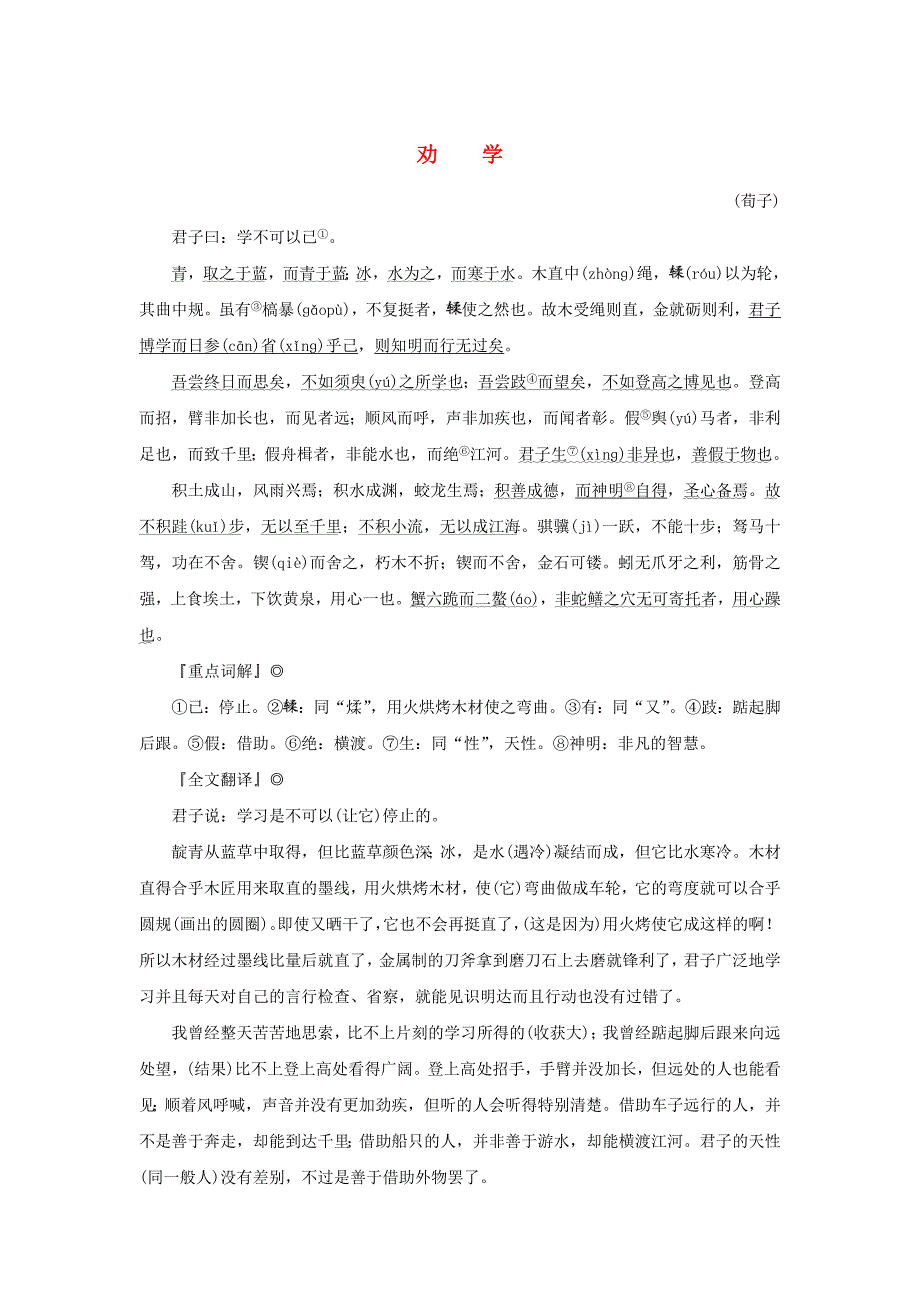 劝　学

(荀子)

君子曰：学不可以已①。

青，取之于蓝，而青于蓝；冰，水为之，而寒于水。木直中(zhòng)绳，𫐓(róu)以为轮，其曲中规。虽有③槁暴(gǎopù)，不复挺者，𫐓使之然也。故木受绳则直，金就砺则利，君子博学而日参(cān)省(xǐng)乎己，则知明而行无过矣。

吾尝终日而思矣，不如须臾(yú)之所学也；吾尝跂④而望矣，不如登高之博见也。登高而招，臂非加长也，而见者远；顺风而呼，声非加疾也，而闻者彰。假⑤舆(yú)马者，非利足也，而致千里；假舟楫者，非能水也，而绝⑥江河。君子生⑦(xìng)非异也，善假于物也。

积土成山，风雨兴焉；积水成渊，蛟龙生焉；积善成德，而神明⑧自得，圣心备焉。故不积跬(kuǐ)步，无以至千里；不积小流，无以成江海。骐骥(jì)一跃，不能十步；驽马十驾，功在不舍。锲(qiè)而舍之，朽木不折；锲而不舍，金石可镂。蚓无爪牙之利，筋骨之强，上食埃土，下饮黄泉，用心一也。蟹六跪而二螯(áo)，非蛇鳝之穴无可寄托者，用心躁也。

『重点词解』◎

①已：停止。②𫐓：同“煣”，用火烘烤木材使之弯曲。③有：同“又”。④跂：踮起脚后跟。⑤假：借助。⑥绝：横渡。⑦生：同“性”，天性。⑧神明：非凡的智慧。

『全文翻译』◎

君子说：学习是不可以(让它)停止的。

靛青从蓝草中取得，但比蓝草颜色深；冰，是水(遇冷)凝结而成，但它比水寒冷。木材直得合乎木匠用来取直的墨线，用火烘烤木材，使(它)弯曲做成车轮，它的弯度就可以合乎圆规(画出的圆圈)。即使又晒干了，它也不会再挺直了，(这是因为)用火烤使它成这样的啊！所以木材经过墨线比量后就直了，金属制的刀斧拿到磨刀石上去磨就锋利了，君子广泛地学习并且每天对自己的言行检查、省察，就能见识明达而且行动也没有过错了。

我曾经整天苦苦地思索，比不上片刻的学习所得的(收获大)；我曾经踮起脚后跟来向远处望，(结果)比不上登上高处看得广阔。登上高处招手，手臂并没加长，但远处的人也能看见；顺着风呼喊，声音并没有更加劲疾，但听的人会听得特别清楚。借助车子远行的人，并不是善于奔走，却能到达千里；借助船只的人，并非善于游水，却能横渡江河。君子的天性(同一般人)没有差别，不过是善于借助外物罢了。